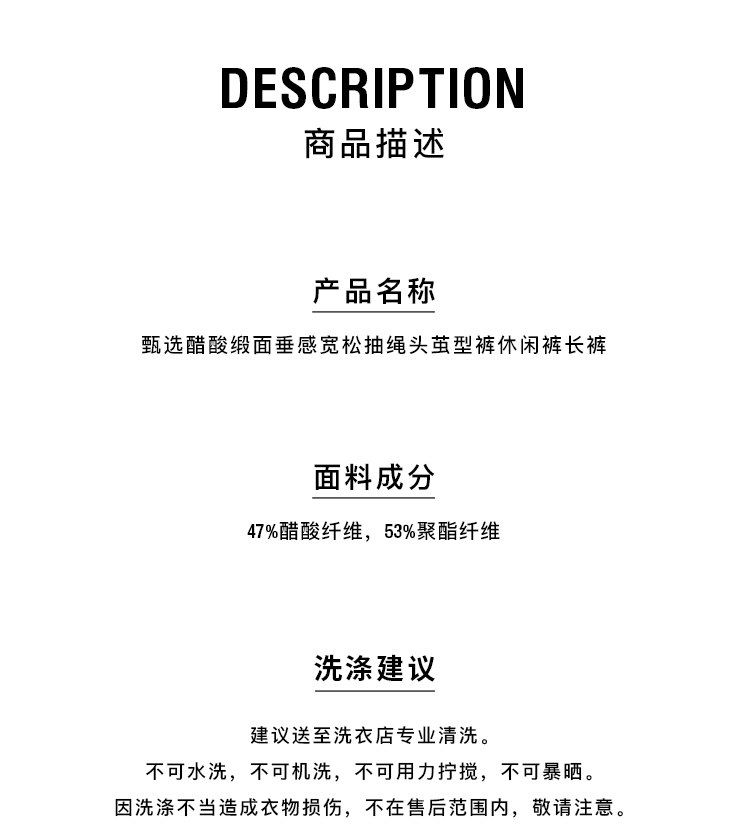 DESCRIPTION
商品描述

产品名称
甄选醋酸缎面垂感宽松抽绳头茧型裤休闲裤长裤

面料成分
47%醋酸纤维，53%聚酯纤维

洗涤建议
建议送至洗衣店专业清洗。
不可水洗，不可机洗，不可用力拧搅，不可暴晒。
因洗涤不当造成衣物损伤，不在售后范围内，敬请注意。